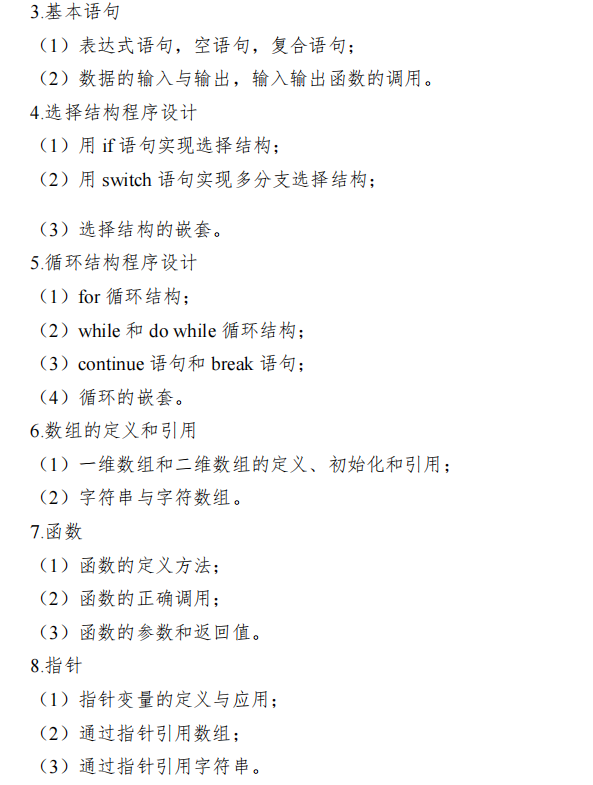 3.基本语句

（1）表达式语句，空语句，复合语句；

（2）数据的输入与输出，输入输出函数的调用。

4.选择结构程序设计

（1）用 if 语句实现选择结构；

（2）用 switch 语句实现多分支选择结构；

（3）选择结构的嵌套。

5.循环结构程序设计

（1）for 循环结构；

（2）while 和 do while 循环结构；

（3）continue 语句和 break 语句；

（4）循环的嵌套。

6.数组的定义和引用

（1）一维数组和二维数组的定义、初始化和引用；

（2）字符串与字符数组。

7.函数

（1）函数的定义方法；

（2）函数的正确调用；

（3）函数的参数和返回值。

8.指针

（1）指针变量的定义与应用；

（2）通过指针引用数组；

（3）通过指针引用字符串。